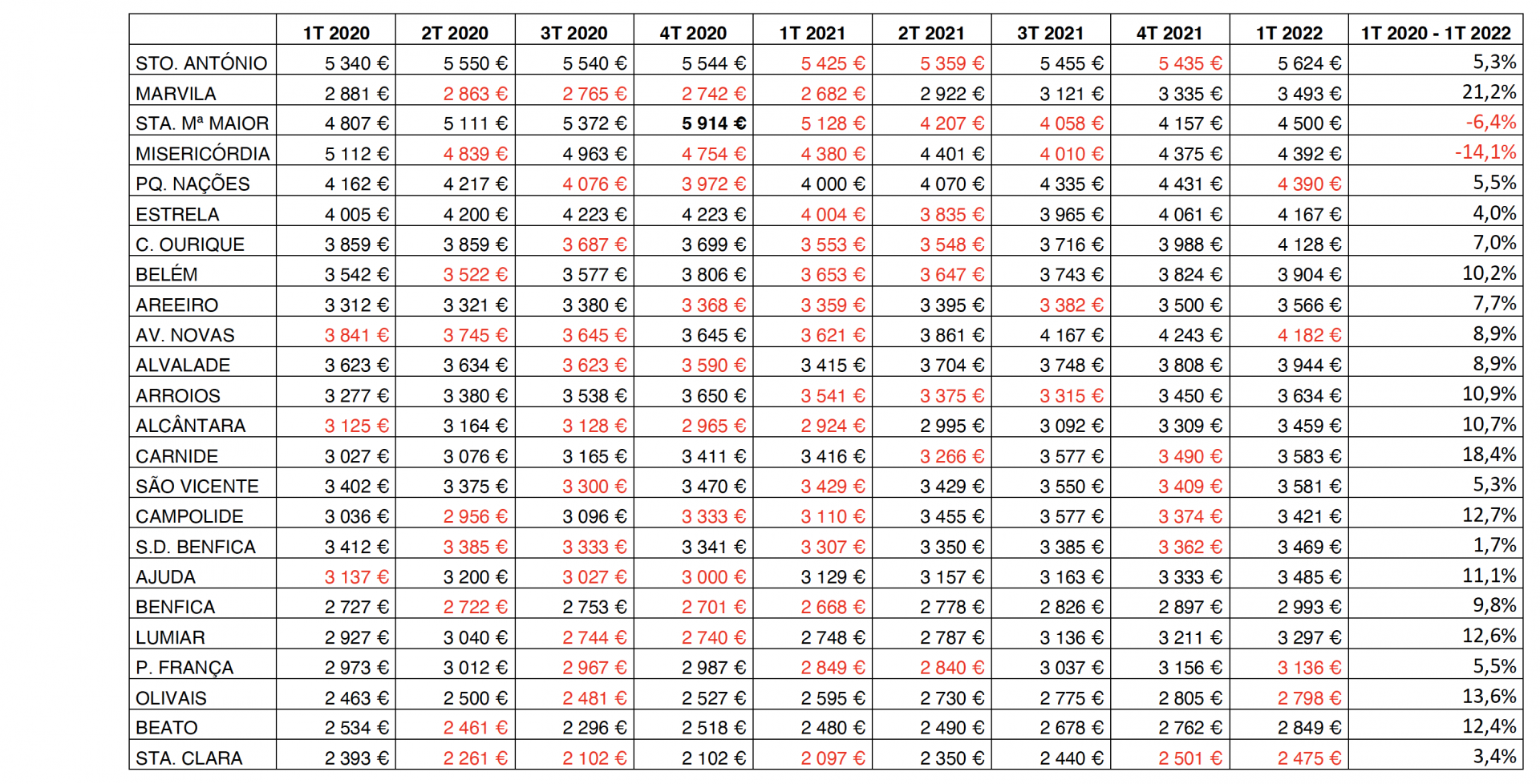 | | 1T 2020 | 2T 2020 | 3T 2020 | 4T 2020 | 1T 2021 | 2T 2021 | 3T 2021 | 4T 2021 | 1T 2022 | 1T 2020 - 1T 2022 |
|---|---|---|---|---|---|---|---|---|---|---|
| STO. ANTÓNIO | 5 340 € | 5 550 € | 5 540 € | 5 544 € | 5 425 € | 5 359 € | 5 455 € | 5 435 € | 5 624 € | 5,3% |
| MARVILA | 2 881 € | 2 863 € | 2 765 € | 2 742 € | 2 682 € | 2 922 € | 3 121 € | 3 335 € | 3 493 € | 21,2% |
| STA. Mª MAIOR | 4 807 € | 5 111 € | 5 372 € | 5 914 € | 5 128 € | 4 207 € | 4 058 € | 4 157 € | 4 500 € | -6,4% |
| MISERICÓRDIA | 5 112 € | 4 839 € | 4 963 € | 4 754 € | 4 380 € | 4 401 € | 4 010 € | 4 375 € | 4 392 € | -14,1% |
| PQ. NAÇÕES | 4 162 € | 4 217 € | 4 076 € | 3 972 € | 4 000 € | 4 070 € | 4 335 € | 4 431 € | 4 390 € | 5,5% |
| ESTRELA | 4 005 € | 4 200 € | 4 223 € | 4 223 € | 4 004 € | 3 835 € | 3 965 € | 4 061 € | 4 167 € | 4,0% |
| C. OURIQUE | 3 859 € | 3 859 € | 3 687 € | 3 699 € | 3 553 € | 3 548 € | 3 716 € | 3 988 € | 4 128 € | 7,0% |
| BELÉM | 3 542 € | 3 522 € | 3 577 € | 3 806 € | 3 653 € | 3 647 € | 3 743 € | 3 824 € | 3 904 € | 10,2% |
| AREEIRO | 3 312 € | 3 321 € | 3 380 € | 3 368 € | 3 359 € | 3 395 € | 3 382 € | 3 500 € | 3 566 € | 7,7% |
| AV. NOVAS | 3 841 € | 3 745 € | 3 645 € | 3 645 € | 3 621 € | 3 861 € | 4 167 € | 4 243 € | 4 182 € | 8,9% |
| ALVALADE | 3 623 € | 3 634 € | 3 623 € | 3 590 € | 3 415 € | 3 704 € | 3 748 € | 3 808 € | 3 944 € | 8,9% |
| ARROIOS | 3 277 € | 3 380 € | 3 538 € | 3 650 € | 3 541 € | 3 375 € | 3 315 € | 3 450 € | 3 634 € | 10,9% |
| ALCÂNTARA | 3 125 € | 3 164 € | 3 128 € | 2 965 € | 2 924 € | 2 995 € | 3 092 € | 3 309 € | 3 459 € | 10,7% |
| CARNIDE | 3 027 € | 3 076 € | 3 165 € | 3 411 € | 3 416 € | 3 266 € | 3 577 € | 3 490 € | 3 583 € | 18,4% |
| SÃO VICENTE | 3 402 € | 3 375 € | 3 300 € | 3 470 € | 3 429 € | 3 429 € | 3 550 € | 3 409 € | 3 581 € | 5,3% |
| CAMPOLIDE | 3 036 € | 2 956 € | 3 096 € | 3 333 € | 3 110 € | 3 455 € | 3 577 € | 3 374 € | 3 421 € | 12,7% |
| S.D. BENFICA | 3 412 € | 3 385 € | 3 333 € | 3 341 € | 3 307 € | 3 350 € | 3 385 € | 3 362 € | 3 469 € | 1,7% |
| AJUDA | 3 137 € | 3 200 € | 3 027 € | 3 000 € | 3 129 € | 3 157 € | 3 163 € | 3 333 € | 3 485 € | 11,1% |
| BENFICA | 2 727 € | 2 722 € | 2 753 € | 2 701 € | 2 668 € | 2 778 € | 2 826 € | 2 897 € | 2 993 € | 9,8% |
| LUMIAR | 2 927 € | 3 040 € | 2 744 € | 2 740 € | 2 748 € | 2 787 € | 3 136 € | 3 211 € | 3 297 € | 12,6% |
| P. FRANÇA | 2 973 € | 3 012 € | 2 967 € | 2 987 € | 2 849 € | 2 840 € | 3 037 € | 3 156 € | 3 136 € | 5,5% |
| OLIVAIS | 2 463 € | 2 500 € | 2 481 € | 2 527 € | 2 595 € | 2 730 € | 2 775 € | 2 805 € | 2 798 € | 13,6% |
| BEATO | 2 534 € | 2 461 € | 2 296 € | 2 518 € | 2 480 € | 2 490 € | 2 678 € | 2 762 € | 2 849 € | 12,4% |
| STA. CLARA | 2 393 € | 2 261 € | 2 102 € | 2 102 € | 2 097 € | 2 350 € | 2 440 € | 2 501 € | 2 475 € | 3,4% |